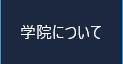 学院について